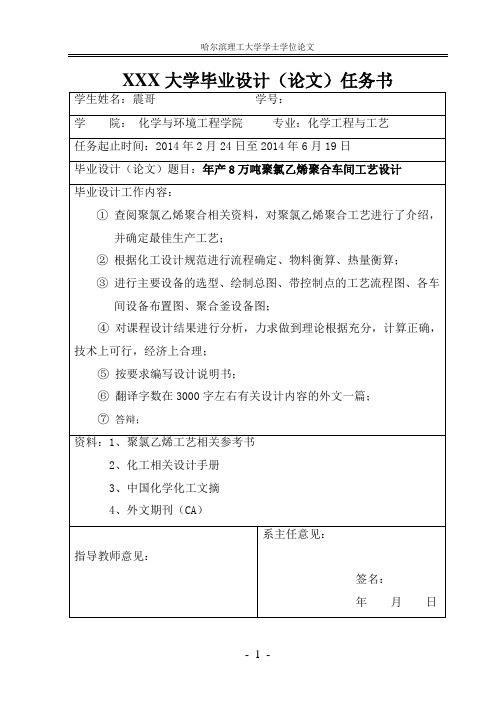 哈尔滨理工大学学士学位论文

XXX 大学毕业设计（论文）任务书

学生姓名：震哥　　　　　　　学号：

学　　院：化学与环境工程学院　　　专业：化学工程与工艺

任务起止时间：2014 年 2 月 24 日至 2014 年 6 月 19 日

毕业设计（论文）题目：年产 8 万吨聚氯乙烯聚合车间工艺设计

毕业设计工作内容：

① 查阅聚氯乙烯聚合相关资料，对聚氯乙烯聚合工艺进行了介绍，并确定最佳生产工艺；

② 根据化工设计规范进行流程确定、物料衡算、热量衡算；

③ 进行主要设备的选型、绘制总图、带控制点的工艺流程图、各车间设备布置图、聚合釜设备图；

④ 对课程设计结果进行分析，力求做到理论根据充分，计算正确，技术上可行，经济上合理；

⑤ 按要求编写设计说明书；

⑥ 翻译字数在 3000 字左右有关设计内容的外文一篇；

⑦ 答辩；

资料：1、聚氯乙烯工艺相关参考书

2、化工相关设计手册

3、中国化学化工文摘

4、外文期刊（CA）

指导教师意见：

系主任意见：

签名：

年　　月　　日

- 1 -